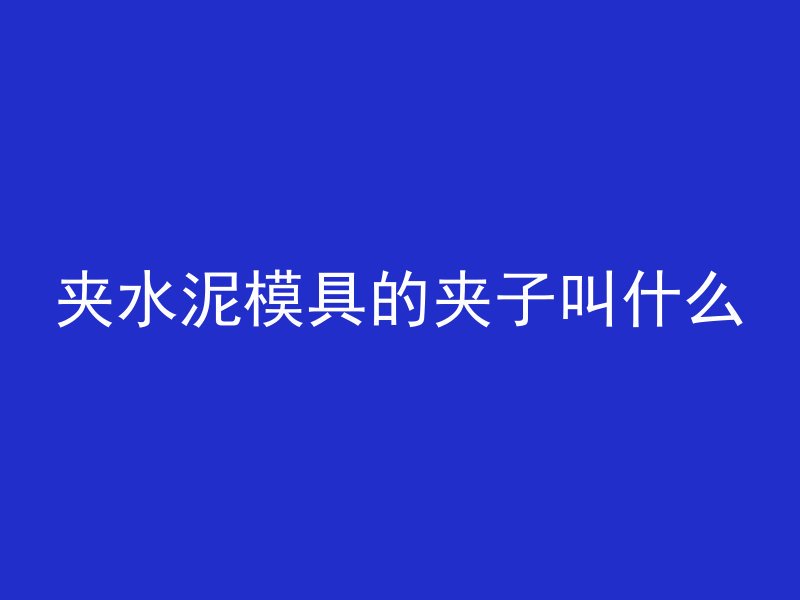 夹水泥模具的夹子叫什么